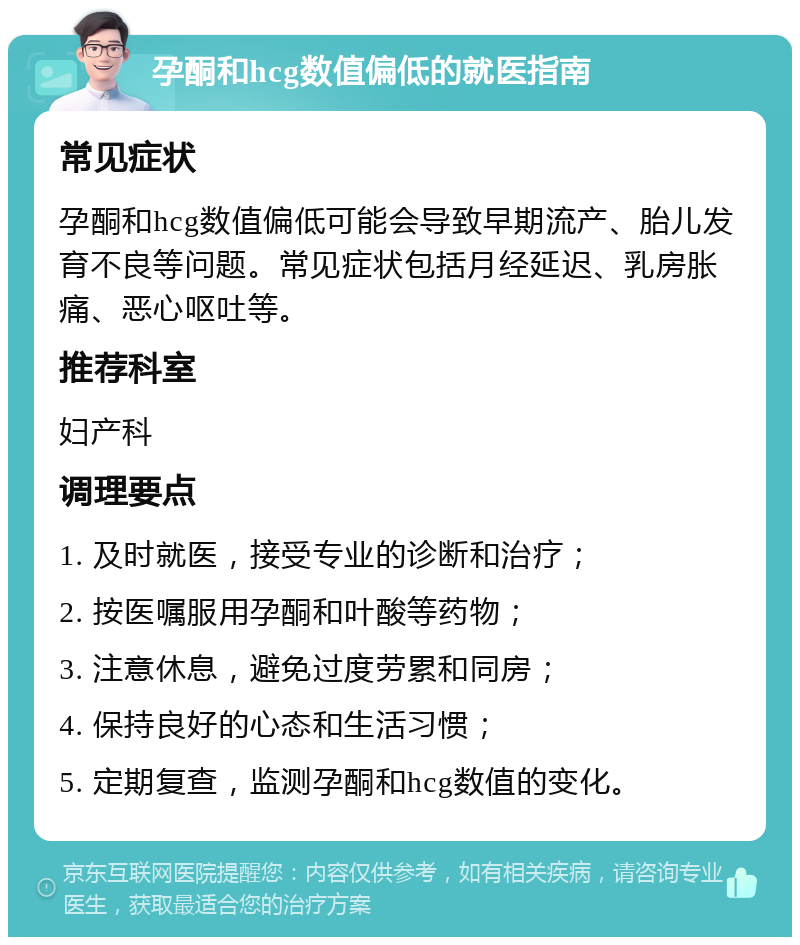 孕酮和hcg数值偏低的就医指南

常见症状

孕酮和hcg数值偏低可能会导致早期流产、胎儿发育不良等问题。常见症状包括月经延迟、乳房胀痛、恶心呕吐等。

推荐科室

妇产科

调理要点

1. 及时就医，接受专业的诊断和治疗；

2. 按医嘱服用孕酮和叶酸等药物；

3. 注意休息，避免过度劳累和同房；

4. 保持良好的心态和生活习惯；

5. 定期复查，监测孕酮和hcg数值的变化。

京东互联网医院提醒您：内容仅供参考，如有相关疾病，请咨询专业医生，获取最适合您的治疗方案